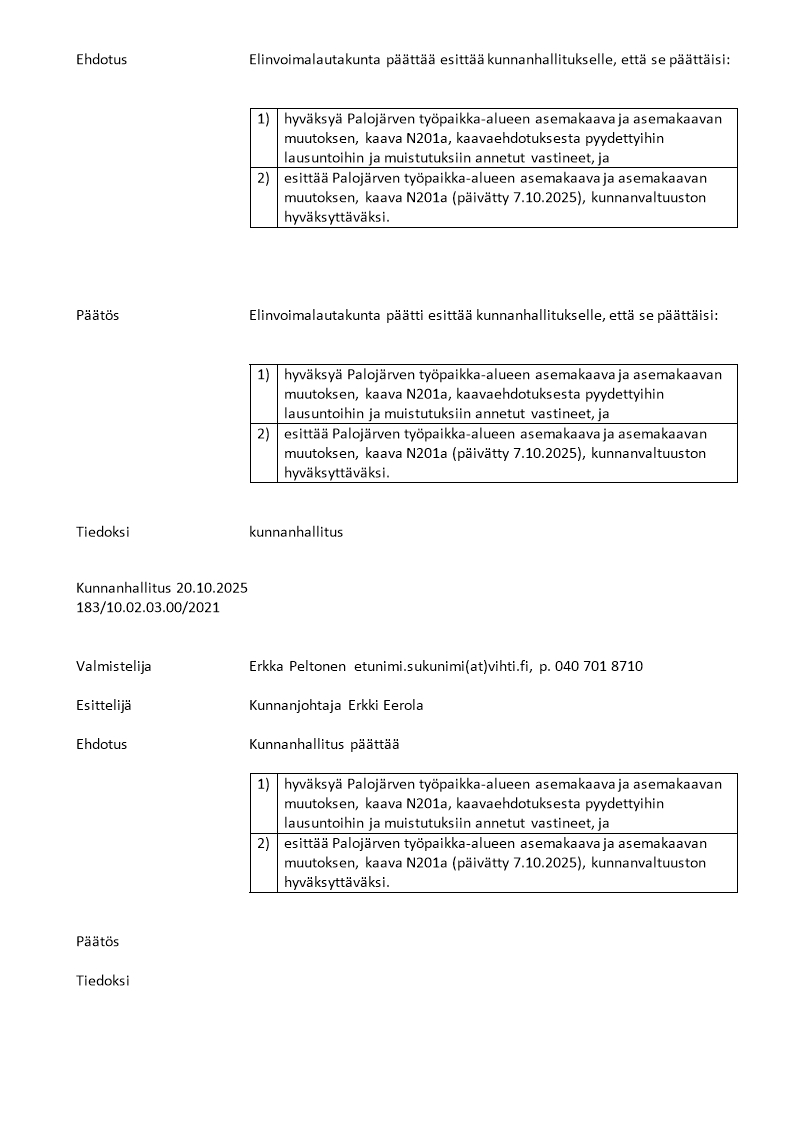 Ehdotus

Elinvoimalautakunta päättää esittää kunnanhallitukselle, että se päättäisi:

| 1) | hyväksyä Palojärven työpaikka-alueen asemakaava ja asemakaavan muutoksen, kaava N201a, kaavaehdotuksesta pyydettyihin lausuntoihin ja muistutuksiin annetut vastineet, ja |
|---|---|
| 2) | esittää Palojärven työpaikka-alueen asemakaava ja asemakaavan muutoksen, kaava N201a (päivätty 7.10.2025), kunnanvaltuuston hyväksyttäväksi. |

Päätös

Elinvoimalautakunta päätti esittää kunnanhallitukselle, että se päättäisi:

| 1) | hyväksyä Palojärven työpaikka-alueen asemakaava ja asemakaavan muutoksen, kaava N201a, kaavaehdotuksesta pyydettyihin lausuntoihin ja muistutuksiin annetut vastineet, ja |
|---|---|
| 2) | esittää Palojärven työpaikka-alueen asemakaava ja asemakaavan muutoksen, kaava N201a (päivätty 7.10.2025), kunnanvaltuuston hyväksyttäväksi. |

Tiedoksi

kunnanhallitus

Kunnanhallitus 20.10.2025
183/10.02.03.00/2021

Valmistelija

Erkka Peltonen etunimi.sukunimi(at)vihti.fi, p. 040 701 8710

Esittelijä

Kunnanjohtaja Erkki Eerola

Ehdotus

Kunnanhallitus päättää

| 1) | hyväksyä Palojärven työpaikka-alueen asemakaava ja asemakaavan muutoksen, kaava N201a, kaavaehdotuksesta pyydettyihin lausuntoihin ja muistutuksiin annetut vastineet, ja |
|---|---|
| 2) | esittää Palojärven työpaikka-alueen asemakaava ja asemakaavan muutoksen, kaava N201a (päivätty 7.10.2025), kunnanvaltuuston hyväksyttäväksi. |

Päätös

Tiedoksi